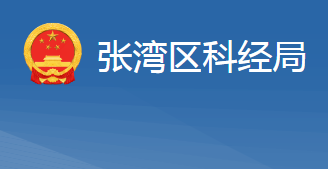 张湾区科经局